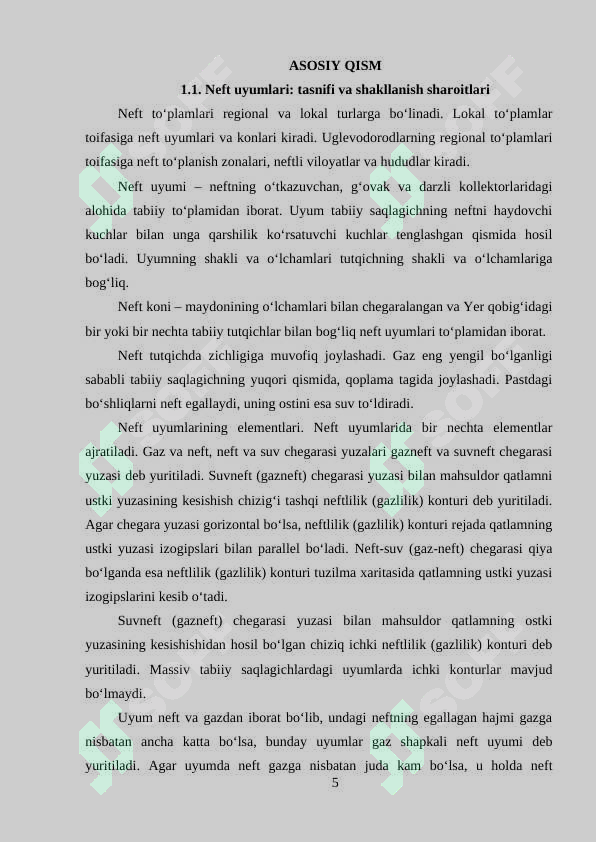 ASOSIY QISM

1.1. Neft uyumlari: tasnifi va shakllanish sharoitlari

Neft to'plamlari regional va lokal turlarga bo'linadi. Lokal to'plamlar toifasiga neft uyumlari va konlari kiradi. Uglevodorodlarning regional to'plamlari toifasiga neft to'planish zonalari, neftli viloyatlar va hududlar kiradi.

Neft uyumi – neftning o'tkazuvchan, g'ovak va darzli kollektorlaridagi alohida tabiiy to'plamidan iborat. Uyum tabiiy saqlagichning neftni haydovchi kuchlar bilan unga qarshilik ko'rsatuvchi kuchlar tenglashgan qismida hosil bo'ladi. Uyumning shakli va o'lchamlari tutqichning shakli va o'lchamlariga bog'liq.

Neft koni – maydonining o'lchamlari bilan chegaralangan va Yer qobig'idagi bir yoki bir nechta tabiiy tutqichlar bilan bog'liq neft uyumlari to'plamidan iborat.

Neft tutqichda zichligiga muvofiq joylashadi. Gaz eng yengil bo'lganligi sababli tabiiy saqlagichning yuqori qismida, qoplama tagida joylashadi. Pastdagi bo'shliqlarni neft egallaydi, uning ostini esa suv to'ldiradi.

Neft uyumlarining elementlari. Neft uyumlarida bir nechta elementlar ajratiladi. Gaz va neft, neft va suv chegarasi yuzalari gazneft va suvneft chegarasi yuzasi deb yuritiladi. Suvneft (gazneft) chegarasi yuzasi bilan mahsuldor qatlamni ustki yuzasining kesishish chizig'i tashqi neftlilik (gazlilik) konturi deb yuritiladi. Agar chegara yuzasi gorizontal bo'lsa, neftlilik (gazlilik) konturi rejada qatlamning ustki yuzasi izogipslari bilan parallel bo'ladi. Neft-suv (gaz-neft) chegarasi qiya bo'lganda esa neftlilik (gazlilik) konturi tuzilma xaritasida qatlamning ustki yuzasi izogipslarini kesib o'tadi.

Suvneft (gazneft) chegarasi yuzasi bilan mahsuldor qatlamning ostki yuzasining kesishishidan hosil bo'lgan chiziq ichki neftlilik (gazlilik) konturi deb yuritiladi. Massiv tabiiy saqlagichlardagi uyumlarda ichki konturlar mavjud bo'lmaydi.

Uyum neft va gazdan iborat bo'lib, undagi neftning egallagan hajmi gazga nisbatan ancha katta bo'lsa, bunday uyumlar gaz shapkali neft uyumi deb yuritiladi. Agar uyumda neft gazga nisbatan juda kam bo'lsa, u holda neft

5